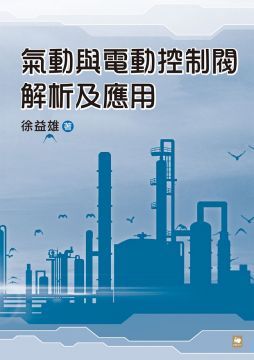 氣動與電動控制閥
解析及應用

徐益雄 著